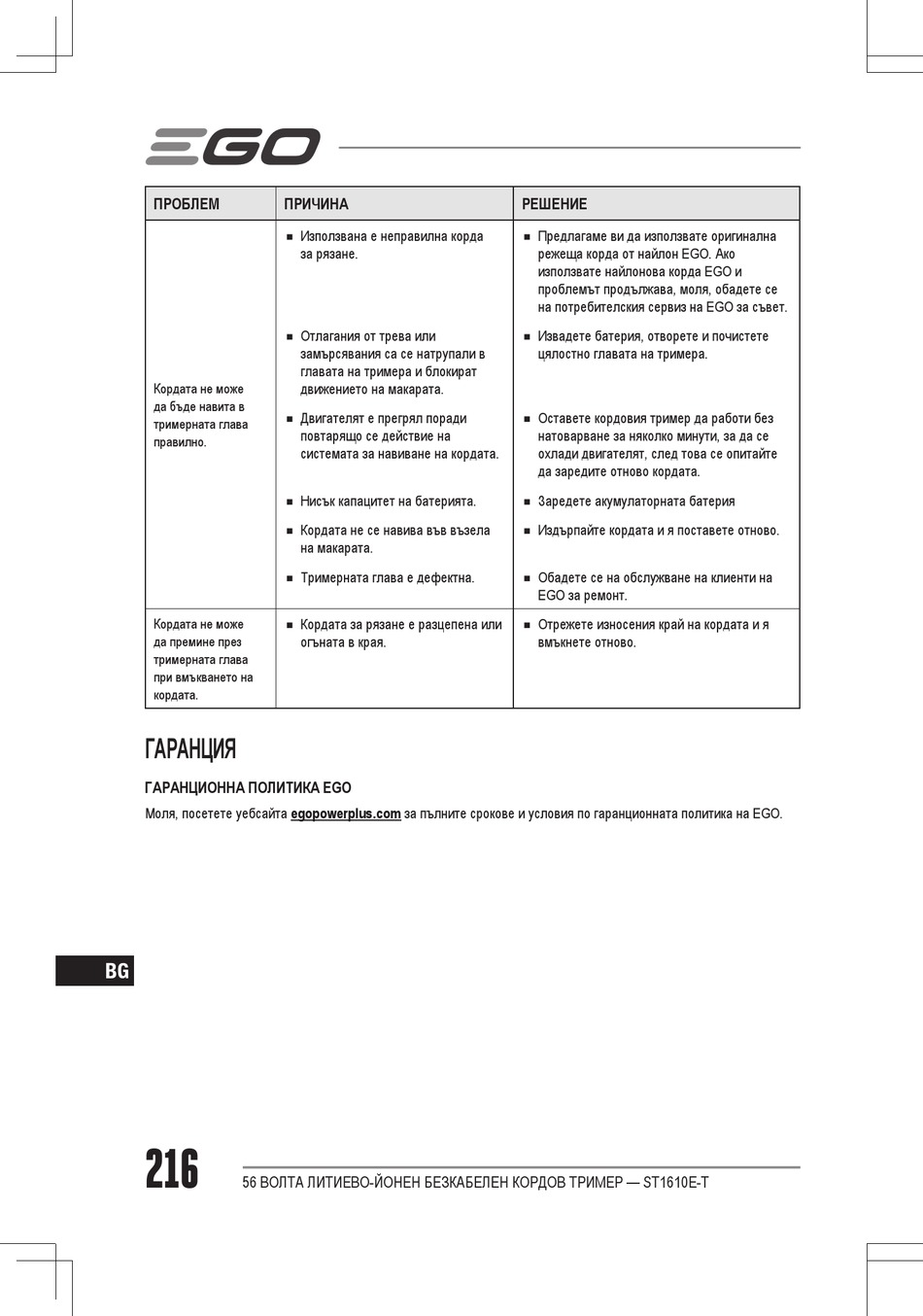 EGO

| ПРОБЛЕМ | ПРИЧИНА | РЕШЕНИЕ |
|---|---|---|
| Кордата не може да бъде навита в тримерната глава правилно. | ■ Използвана е неправилна корда за рязане. | ■ Предлагаме ви да използвате оригинална режеща корда от найлон EGO. Ако използвате найлонова корда EGO и проблемът продължава, моля, обадете се на потребителския сервиз на EGO за съвет. |
| | ■ Отлагания от трева или замърсявания са се натрупали в главата на тримера и блокират движението на макарата. | ■ Извадете батерия, отворете и почистете цялостно главата на тримера. |
| | ■ Двигателят е прегрял поради повтарящо се действие на системата за навиване на кордата. | ■ Оставете кордовия тример да работи без натоварване за няколко минути, за да се охлади двигателят, след това се опитайте да заредите отново кордата. |
| | ■ Нисък капацитет на батерията. | ■ Заредете акумулаторната батерия |
| | ■ Кордата не се навива във възела на макарата. | ■ Издърпайте кордата и я поставете отново. |
| | ■ Тримерната глава е дефектна. | ■ Обадете се на обслужване на клиенти на EGO за ремонт. |
| Кордата не може да премине през тримерната глава при вмъкването на кордата. | ■ Кордата за рязане е разцепена или огъната в края. | ■ Отрежете износения край на кордата и я вмъкнете отново. |

ГАРАНЦИЯ

ГАРАНЦИОННА ПОЛИТИКА EGO

Моля, посетете уебсайта egopowerplus.com за пълните срокове и условия по гаранционната политика на EGO.

BG

216

56 ВОЛТА ЛИТИЕВО-ЙОНЕН БЕЗКАБЕЛЕН КОРДОВ ТРИМЕР — ST1610E-T